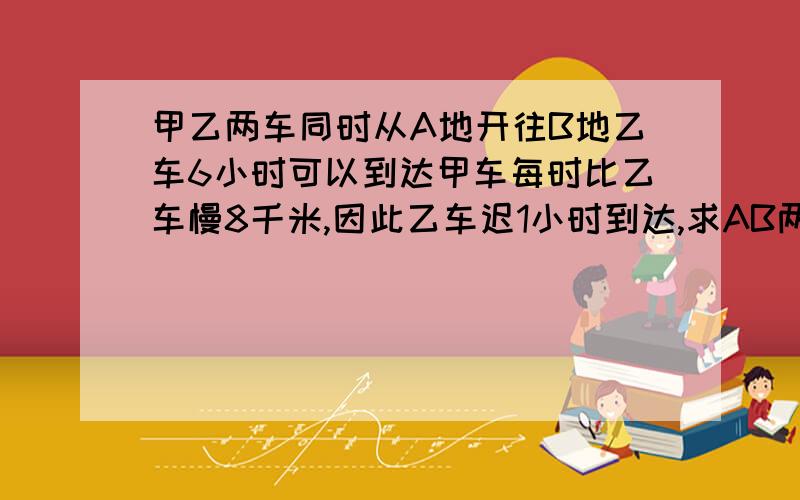 甲乙两车同时从A地开往B地乙车6小时可以到达甲车每时比乙车慢8千米,因此乙车迟1小时到达,求AB两